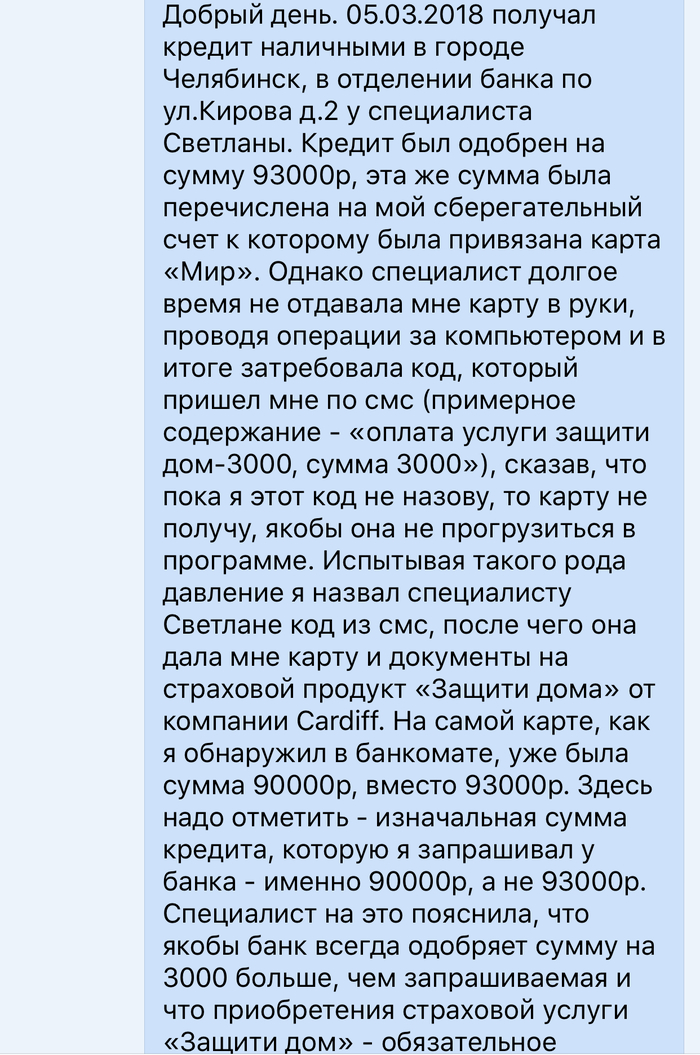 Добрый день. 05.03.2018 получал кредит наличными в городе Челябинск, в отделении банка по ул.Кирова д.2 у специалиста Светланы. Кредит был одобрен на сумму 93000р, эта же сумма была перечислена на мой сберегательный счет к которому была привязана карта «Мир». Однако специалист долгое время не отдавала мне карту в руки, проводя операции за компьютером и в итоге затребовала код, который пришел мне по смс (примерное содержание - «оплата услуги защити дом-3000, сумма 3000»), сказав, что пока я этот код не назову, то карту не получу, якобы она не прогрузиться в программе. Испытывая такого рода давление я назвал специалисту Светлане код из смс, после чего она дала мне карту и документы на страховой продукт «Защити дома» от компании Cardiff. На самой карте, как я обнаружил в банкомате, уже была сумма 90000р, вместо 93000р. Здесь надо отметить - изначальная сумма кредита, которую я запрашивал у банка - именно 90000р, а не 93000р. Специалист на это пояснила, что якобы банк всегда одобряет сумму на 3000 больше, чем запрашиваемая и что приобретения страховой услуги «Защити дом» - обязательное